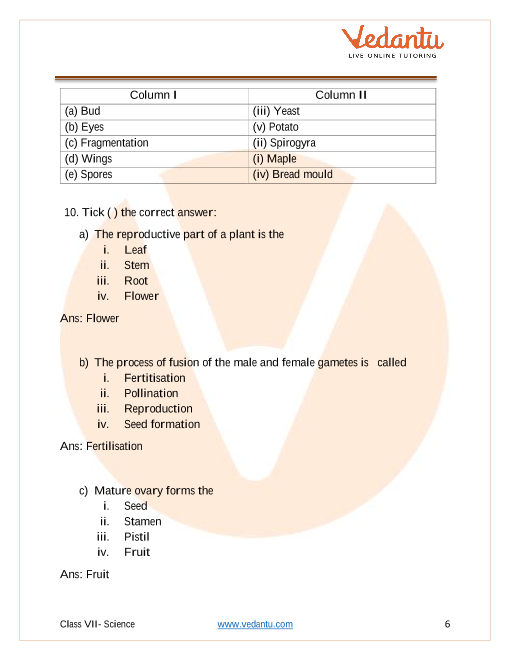 Vedantu
LIVE ONLINE TUTORING

| Column I | Column II |
|---|---|
| (a) Bud | (iii) Yeast |
| (b) Eyes | (v) Potato |
| (c) Fragmentation | (ii) Spirogyra |
| (d) Wings | (i) Maple |
| (e) Spores | (iv) Bread mould |

10. Tick ( ) the correct answer:

a) The reproductive part of a plant is the
i. Leaf
ii. Stem
iii. Root
iv. Flower

Ans: Flower

b) The process of fusion of the male and female gametes is called
i. Fertitisation
ii. Pollination
iii. Reproduction
iv. Seed formation

Ans: Fertilisation

c) Mature ovary forms the
i. Seed
ii. Stamen
iii. Pistil
iv. Fruit

Ans: Fruit

Class VII- Science www.vedantu.com 6